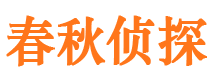 春秋侦探